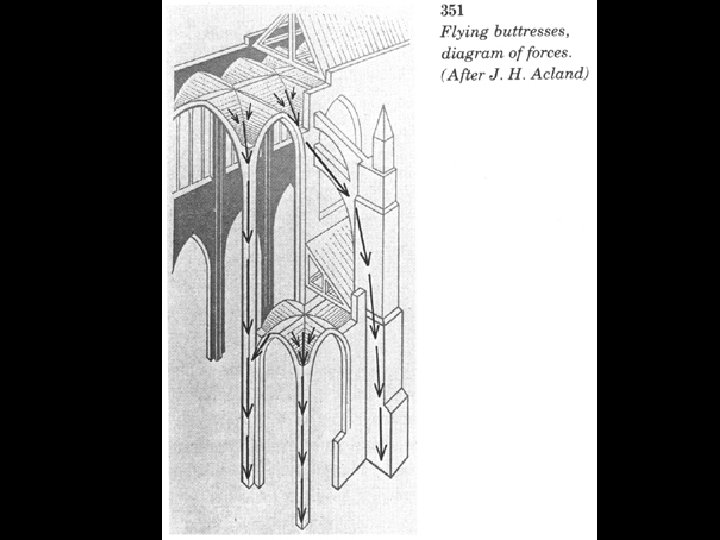 351
Flying buttresses, diagram of forces. (After J. H. Acland)